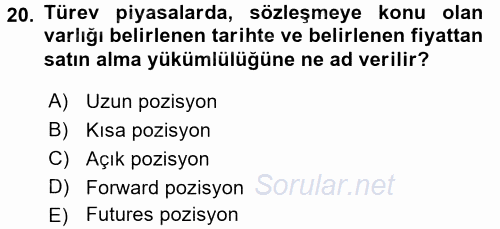 20. Türev piyasalarda, sözleşmeye konu olan varlığı belirlenen tarihte ve belirlenen fiyattan satın alma yükümlülüğüne ne ad verilir?

A) Uzun pozisyon
B) Kısa pozisyon
C) Açık pozisyon
D) Forward pozisyon
E) Futures pozisyon

Sorular.net